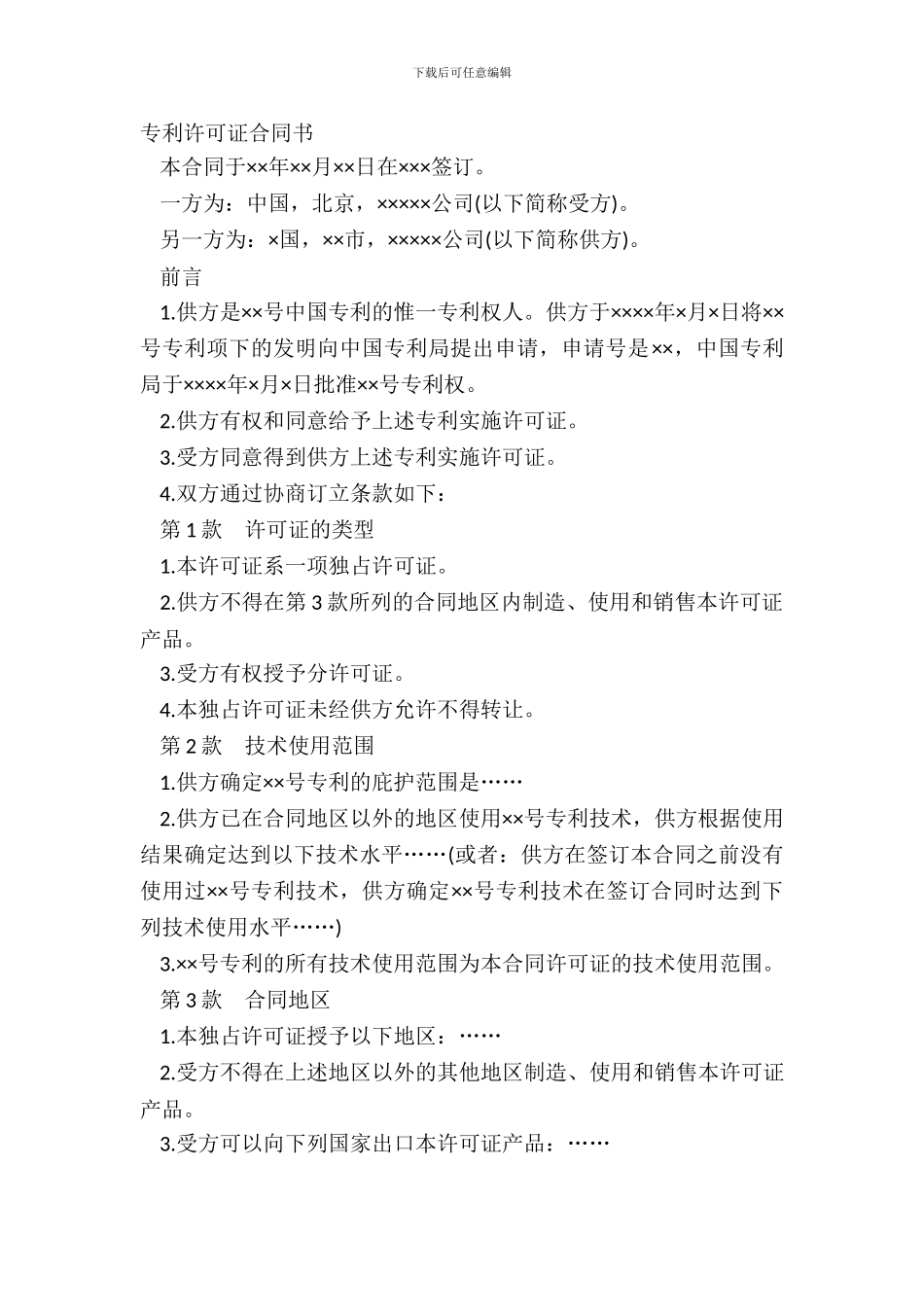 下载后可任意编辑

专利许可证合同书

本合同于××年××月××日在×××签订。

一方为：中国，北京，×××××公司(以下简称受方)。

另一方为：×国，××市，×××××公司(以下简称供方)。

前言

1.供方是××号中国专利的惟一专利权人。供方于××××年×月×日将××号专利项下的发明向中国专利局提出申请，申请号是××，中国专利局于××××年×月×日批准××号专利权。

2.供方有权和同意给予上述专利实施许可证。

3.受方同意得到供方上述专利实施许可证。

4.双方通过协商订立条款如下：

第 1 款　许可证的类型

1.本许可证系一项独占许可证。

2.供方不得在第 3 款所列的合同地区内制造、使用和销售本许可证产品。

3.受方有权授予分许可证。

4.本独占许可证未经供方允许不得转让。

第 2 款　技术使用范围

1.供方确定××号专利的庇护范围是……

2.供方已在合同地区以外的地区使用××号专利技术，供方根据使用结果确定达到以下技术水平……(或者：供方在签订本合同之前没有使用过××号专利技术，供方确定××号专利技术在签订合同时达到下列技术使用水平……)

3.××号专利的所有技术使用范围为本合同许可证的技术使用范围。

第 3 款　合同地区

1.本独占许可证授予以下地区：……

2.受方不得在上述地区以外的其他地区制造、使用和销售本许可证产品。

3.受方可以向下列国家出口本许可证产品：……